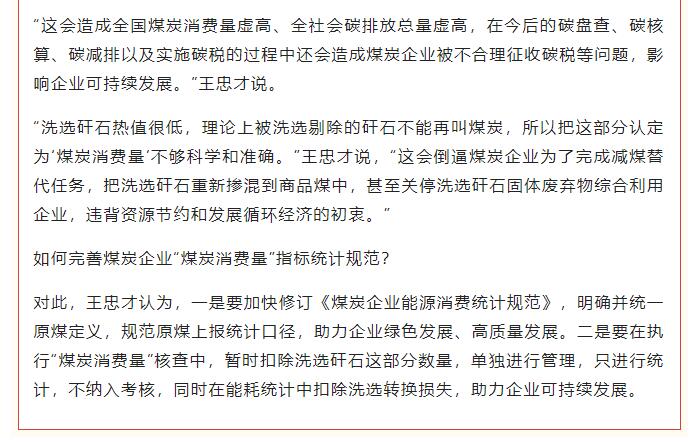 “这会造成全国煤炭消费量虚高、全社会碳排放总量虚高，在今后的碳盘查、碳核算、碳减排以及实施碳税的过程中还会造成煤炭企业被不合理征收碳税等问题，影响企业可持续发展。”王忠才说。

“洗选矸石热值很低，理论上被洗选剔除的矸石不能再叫煤炭，所以把这部分认定为‘煤炭消费量’不够科学和准确。”王忠才说，“这会倒逼煤炭企业为了完成减煤替代任务，把洗选矸石重新掺混到商品煤中，甚至关停洗选矸石固体废弃物综合利用企业，违背资源节约和发展循环经济的初衷。”

如何完善煤炭企业“煤炭消费量”指标统计规范？

对此，王忠才认为，一是要加快修订《煤炭企业能源消费统计规范》，明确并统一原煤定义，规范原煤上报统计口径，助力企业绿色发展、高质量发展。二是要在执行“煤炭消费量”核查中，暂时扣除洗选矸石这部分数量，单独进行管理，只进行统计，不纳入考核，同时在能耗统计中扣除洗选转换损失，助力企业可持续发展。